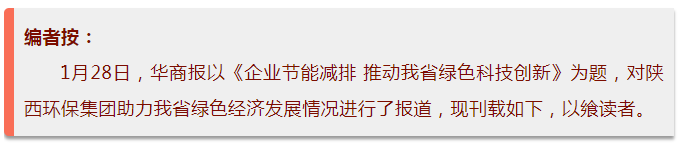 编者按：

1月28日，华商报以《企业节能减排 推动我省绿色科技创新》为题，对陕西环保集团助力我省绿色经济发展情况进行了报道，现刊载如下，以飨读者。